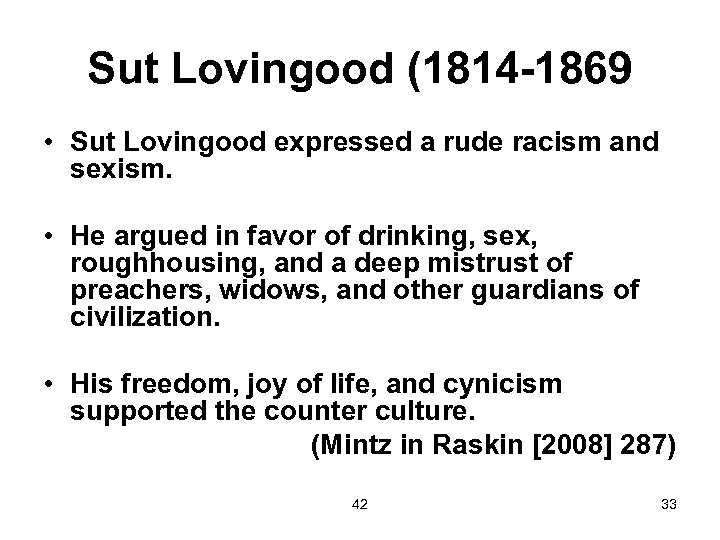 Sut Lovingood (1814-1869

• Sut Lovingood expressed a rude racism and sexism.

• He argued in favor of drinking, sex, roughhousing, and a deep mistrust of preachers, widows, and other guardians of civilization.

• His freedom, joy of life, and cynicism supported the counter culture.

(Mintz in Raskin [2008] 287)

42

33